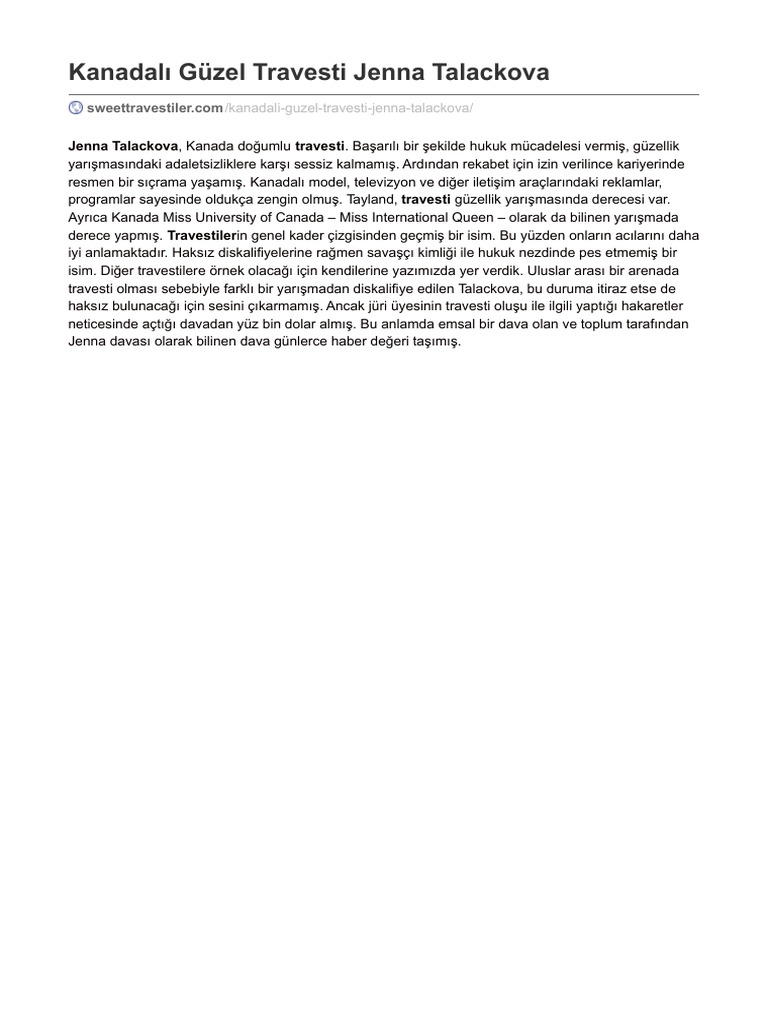 Kanadalı Güzel Travesti Jenna Talackova

sweettravestiler.com/kanadali-guzel-travesti-jenna-talackova/

Jenna Talackova, Kanada doğumlu travesti. Başarılı bir şekilde hukuk mücadelesi vermiş, güzellik yarışmasındaki adaletsizliklere karşı sessiz kalmamış. Ardından rekabet için izin verilince kariyerinde resmen bir sıçrama yaşamış. Kanadalı model, televizyon ve diğer iletişim araçlarındaki reklamlar, programlar sayesinde oldukça zengin olmuş. Tayland, travesti güzellik yarışmasında derecesi var. Ayrıca Kanada Miss University of Canada – Miss International Queen – olarak da bilinen yarışmada derece yapmış. Travestilerin genel kader çizgisinden geçmiş bir isim. Bu yüzden onların acılarını daha iyi anlamaktadır. Haksız diskalifiyelerine rağmen savaşçı kimliği ile hukuk nezdinde pes etmemiş bir isim. Diğer travestilere örnek olacağı için kendilerine yazımızda yer verdik. Uluslar arası bir arenada travesti olması sebebiyle farklı bir yarışmadan diskalifiye edilen Talackova, bu duruma itiraz etse de haksız bulunacağı için sesini çıkarmamış. Ancak jüri üyesinin travesti oluşu ile ilgili yaptığı hakaretler neticesinde açtığı davadan yüz bin dolar almış. Bu anlamda emsal bir dava olan ve toplum tarafından Jenna davası olarak bilinen dava günlerce haber değeri taşımış.